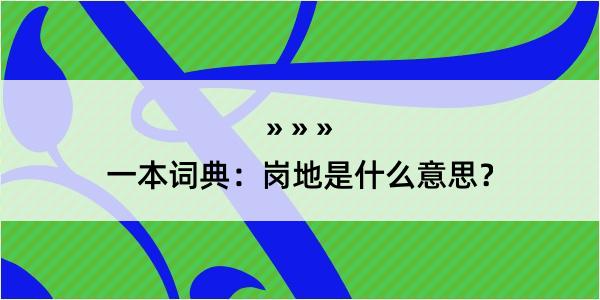 » » »

一本词典：岗地是什么意思？